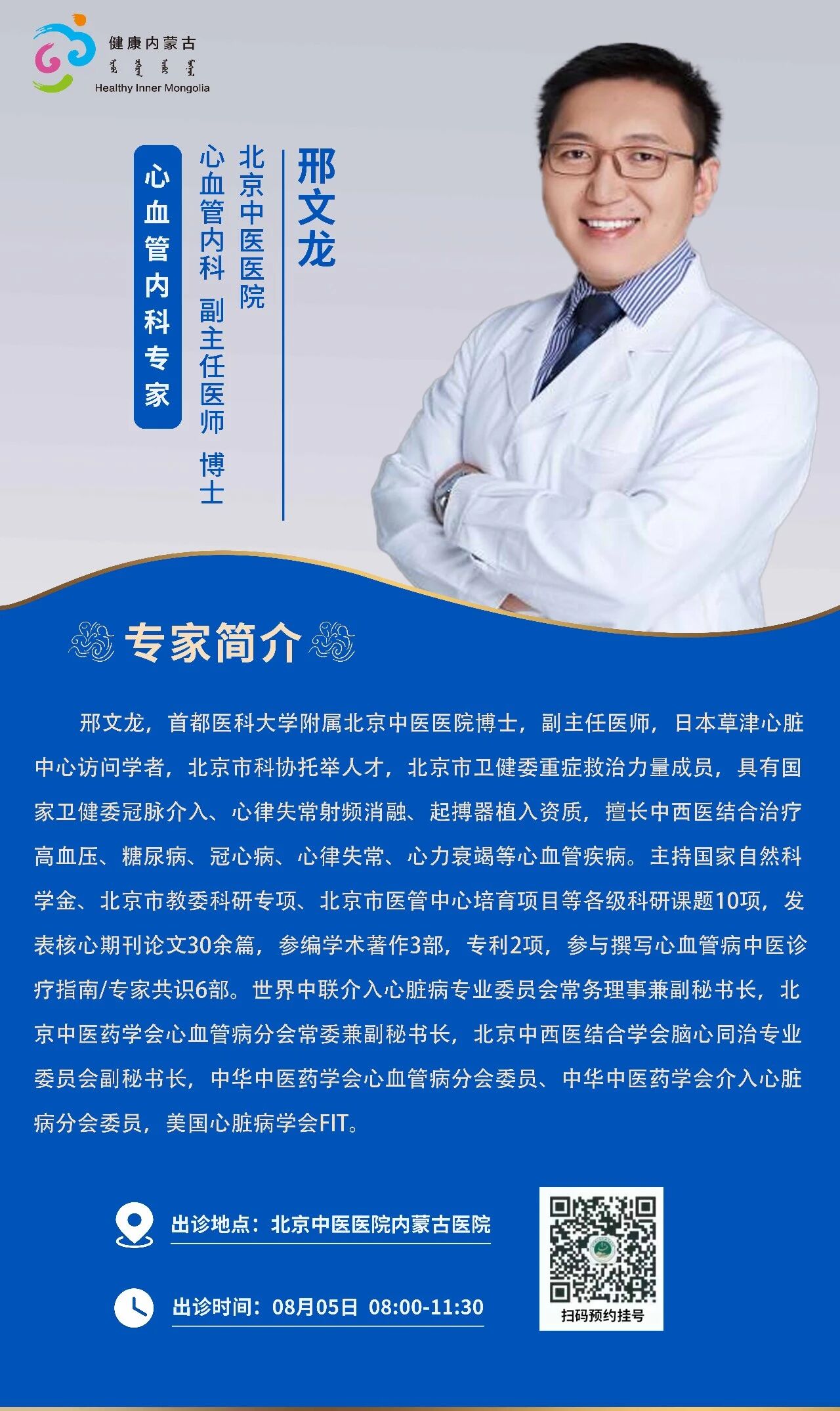 健康内蒙古
Healthy Inner Mongolia

邢文龙

北京中医医院

心血管内科 副主任医师 博士

心血管内科专家

专家简介

邢文龙，首都医科大学附属北京中医医院博士，副主任医师，日本草津心脏中心访问学者，北京市科协托举人才，北京市卫健委重症救治力量成员，具有国家卫健委冠脉介入、心律失常射频消融、起搏器植入资质，擅长中西医结合治疗高血压、糖尿病、冠心病、心律失常、心力衰竭等心血管疾病。主持国家自然科学金、北京市教委科研专项、北京市医管中心培育项目等各级科研课题10项，发表核心期刊论文30余篇，参编学术著作3部，专利2项，参与撰写心血管病中医诊疗指南/专家共识6部。世界中联介入心脏病专业委员会常务理事兼副秘书长，北京中医药学会心血管病分会常委兼副秘书长，北京中西医结合学会脑心同治专业委员会副秘书长，中华中医药学会心血管病分会委员、中华中医药学会介入心脏病分会委员，美国心脏病学会FIT。

出诊地点：北京中医医院内蒙古医院

出诊时间：08月05日 08:00-11:30

扫码预约挂号